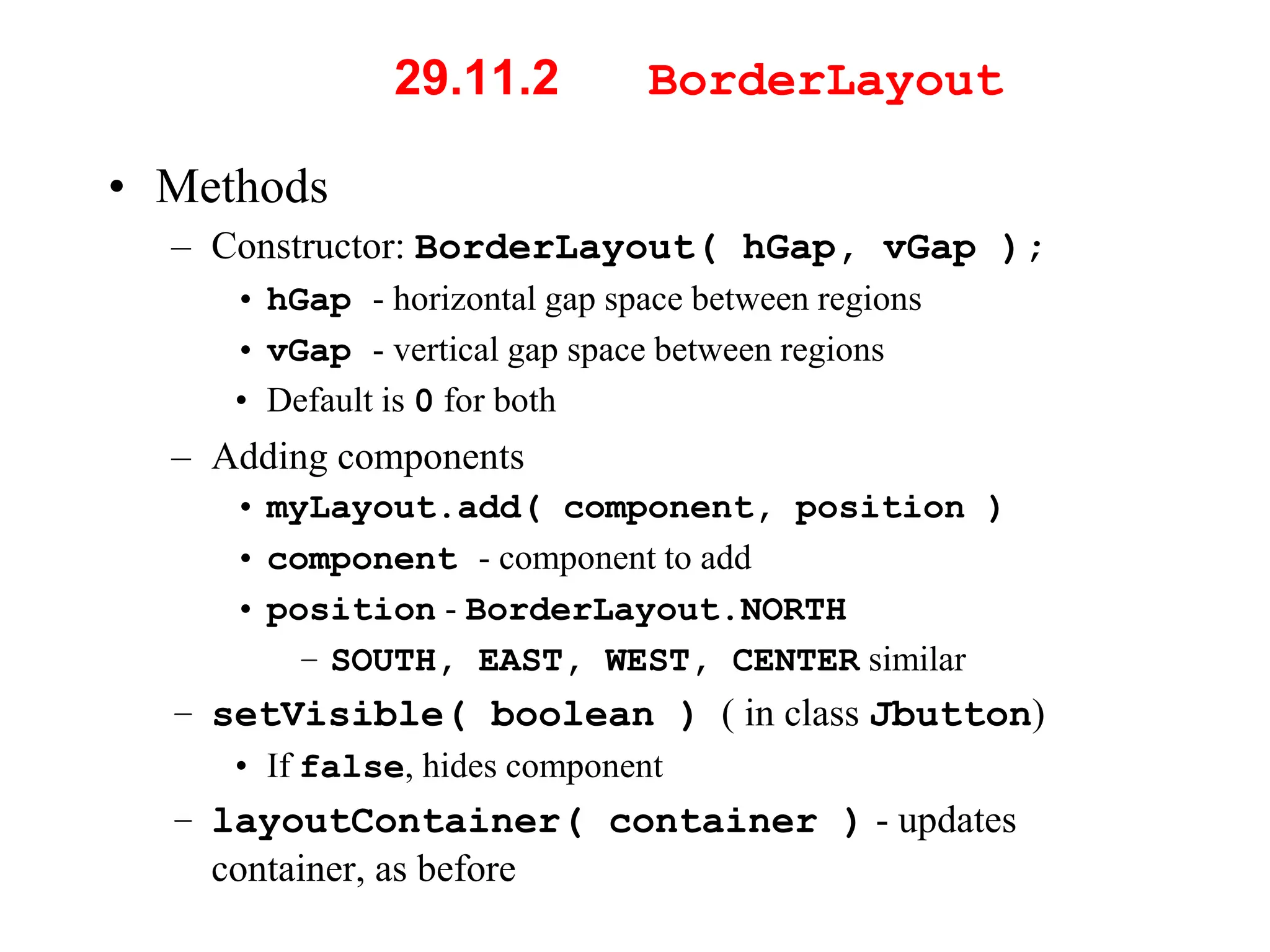 29.11.2 BorderLayout

• Methods

– Constructor: BorderLayout( hGap, vGap );

• hGap - horizontal gap space between regions

• vGap - vertical gap space between regions

• Default is 0 for both

– Adding components

• myLayout.add( component, position )

• component - component to add

• position - BorderLayout.NORTH

– SOUTH, EAST, WEST, CENTER similar

– setVisible( boolean ) ( in class Jbutton)

• If false, hides component

– layoutContainer( container ) - updates container, as before